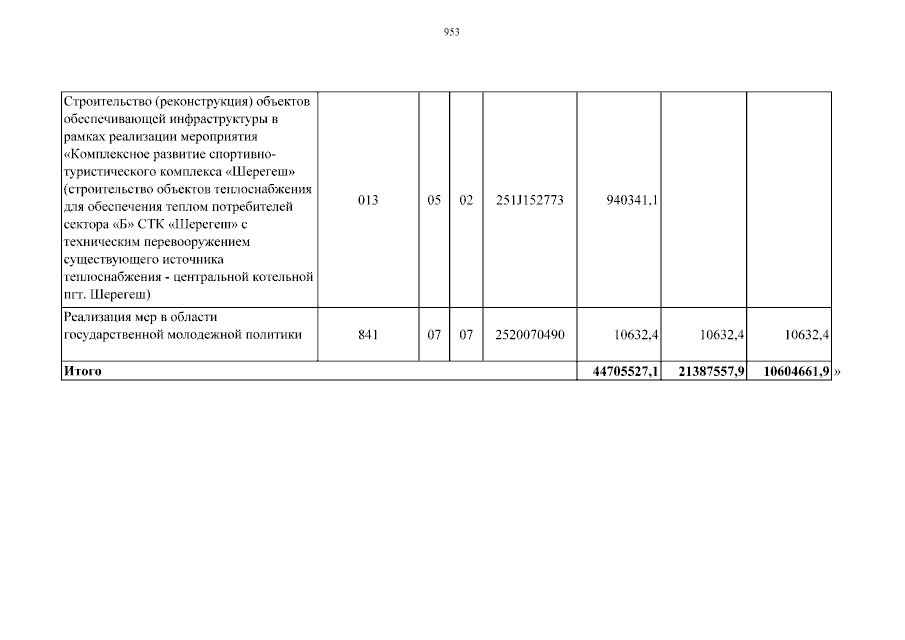 953

| | | | | | | | |
|---|---|---|---|---|---|---|---|
| Строительство (реконструкция) объектов обеспечивающей инфраструктуры в рамках реализации мероприятия «Комплексное развитие спортивно-туристического комплекса «Шерегеш» (строительство объектов теплоснабжения для обеспечения теплом потребителей сектора «Б» СТК «Шерегеш» с техническим перевооружением существующего источника теплоснабжения - центральной котельной пгт. Шерегеш) | 013 | 05 | 02 | 251J152773 | 940341,1 | | |
| Реализация мер в области государственной молодежной политики | 841 | 07 | 07 | 2520070490 | 10632,4 | 10632,4 | 10632,4 |
| **Итого** | | | | | **44705527,1** | **21387557,9** | **10604661,9** |

»